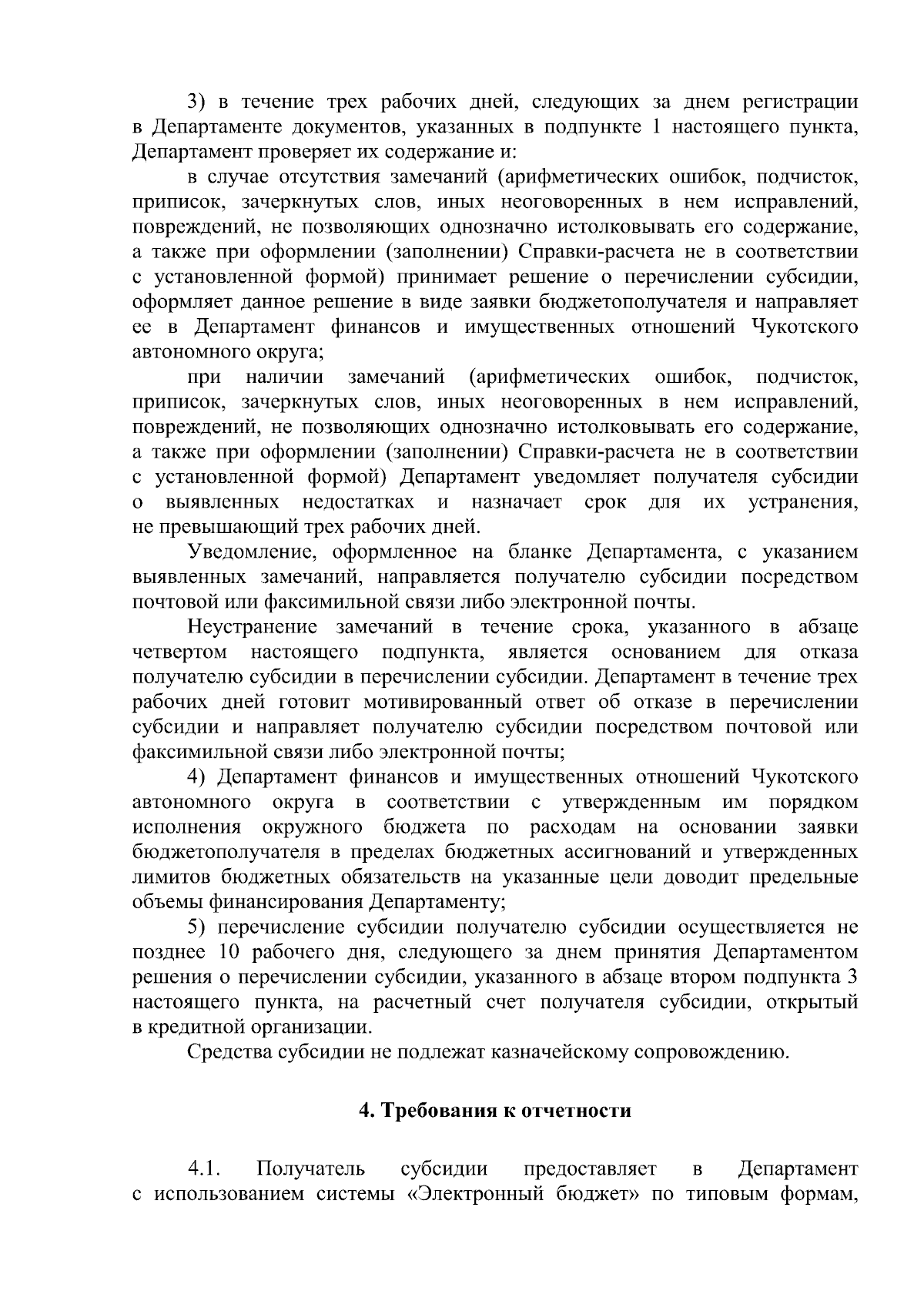 3) в течение трех рабочих дней, следующих за днем регистрации в Департаменте документов, указанных в подпункте 1 настоящего пункта, Департамент проверяет их содержание и:

в случае отсутствия замечаний (арифметических ошибок, подчисток, приписок, зачеркнутых слов, иных неоговоренных в нем исправлений, повреждений, не позволяющих однозначно истолковывать его содержание, а также при оформлении (заполнении) Справки-расчета не в соответствии с установленной формой) принимает решение о перечислении субсидии, оформляет данное решение в виде заявки бюджетополучателя и направляет ее в Департамент финансов и имущественных отношений Чукотского автономного округа;

при наличии замечаний (арифметических ошибок, подчисток, приписок, зачеркнутых слов, иных неоговоренных в нем исправлений, повреждений, не позволяющих однозначно истолковывать его содержание, а также при оформлении (заполнении) Справки-расчета не в соответствии с установленной формой) Департамент уведомляет получателя субсидии о выявленных недостатках и назначает срок для их устранения, не превышающий трех рабочих дней.

Уведомление, оформленное на бланке Департамента, с указанием выявленных замечаний, направляется получателю субсидии посредством почтовой или факсимильной связи либо электронной почты.

Неустранение замечаний в течение срока, указанного в абзаце четвертом настоящего подпункта, является основанием для отказа получателю субсидии в перечислении субсидии. Департамент в течение трех рабочих дней готовит мотивированный ответ об отказе в перечислении субсидии и направляет получателю субсидии посредством почтовой или факсимильной связи либо электронной почты;

4) Департамент финансов и имущественных отношений Чукотского автономного округа в соответствии с утвержденным им порядком исполнения окружного бюджета по расходам на основании заявки бюджетополучателя в пределах бюджетных ассигнований и утвержденных лимитов бюджетных обязательств на указанные цели доводит предельные объемы финансирования Департаменту;

5) перечисление субсидии получателю субсидии осуществляется не позднее 10 рабочего дня, следующего за днем принятия Департаментом решения о перечислении субсидии, указанного в абзаце втором подпункта 3 настоящего пункта, на расчетный счет получателя субсидии, открытый в кредитной организации.

Средства субсидии не подлежат казначейскому сопровождению.

4. Требования к отчетности

4.1. Получатель субсидии предоставляет в Департамент с использованием системы «Электронный бюджет» по типовым формам,